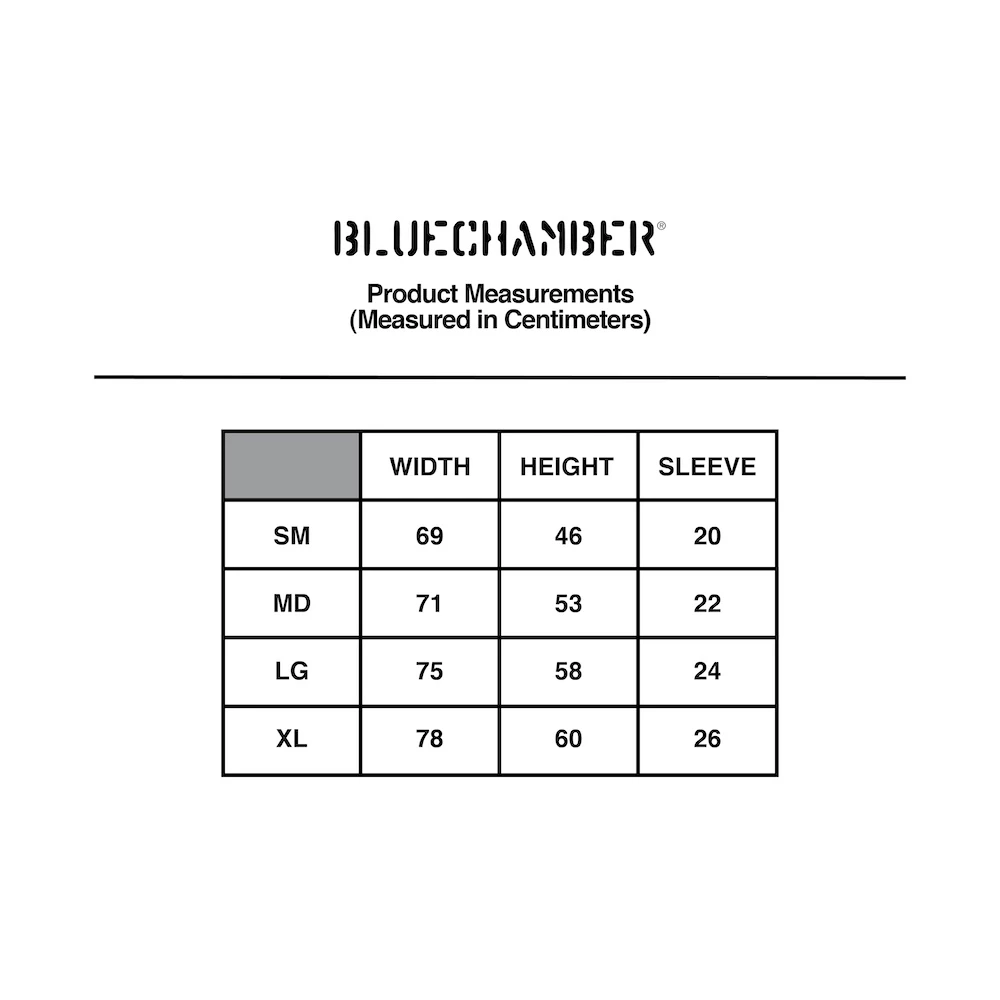 BLUECHAMBER®

Product Measurements
(Measured in Centimeters)

| | WIDTH | HEIGHT | SLEEVE |
|---|---|---|---|
| SM | 69 | 46 | 20 |
| MD | 71 | 53 | 22 |
| LG | 75 | 58 | 24 |
| XL | 78 | 60 | 26 |